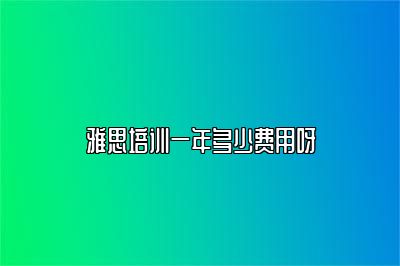 雅思培训一年多少费用呀